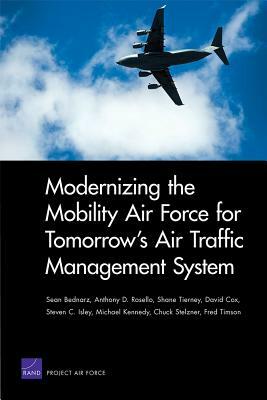 Modernizing the Mobility Air Force for Tomorrow's Air Traffic Management System

Sean Bednarz, Anthony D. Rosello, Shane Tierney, David Cox, Steven C. Isley, Michael Kennedy, Chuck Stelzner, Fred Timson

RAND PROJECT AIR FORCE